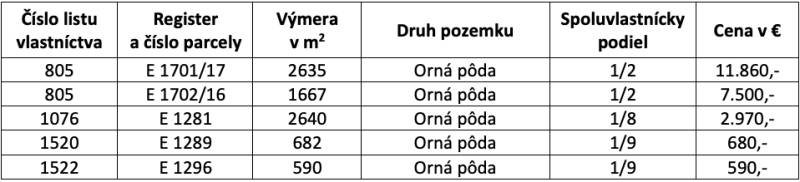 | Číslo listu vlastníctva | Register a číslo parcely | Výmera v $m^2$ | Druh pozemku | Spoluvlastnícky podiel | Cena v € |
|---|---|---|---|---|---|
| 805 | E 1701/17 | 2635 | Orná pôda | 1/2 | 11.860,- |
| 805 | E 1702/16 | 1667 | Orná pôda | 1/2 | 7.500,- |
| 1076 | E 1281 | 2640 | Orná pôda | 1/8 | 2.970,- |
| 1520 | E 1289 | 682 | Orná pôda | 1/9 | 680,- |
| 1522 | E 1296 | 590 | Orná pôda | 1/9 | 590,- |